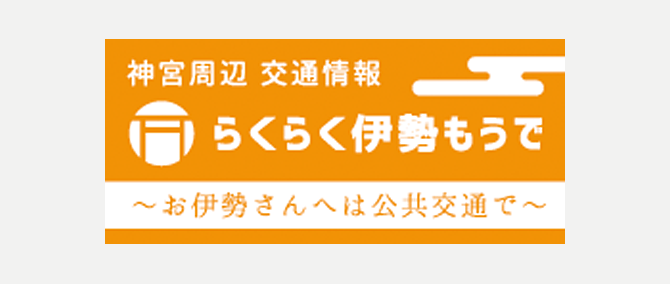 神宮周辺 交通情報

らくらく伊勢もうで

～お伊勢さんへは公共交通で～